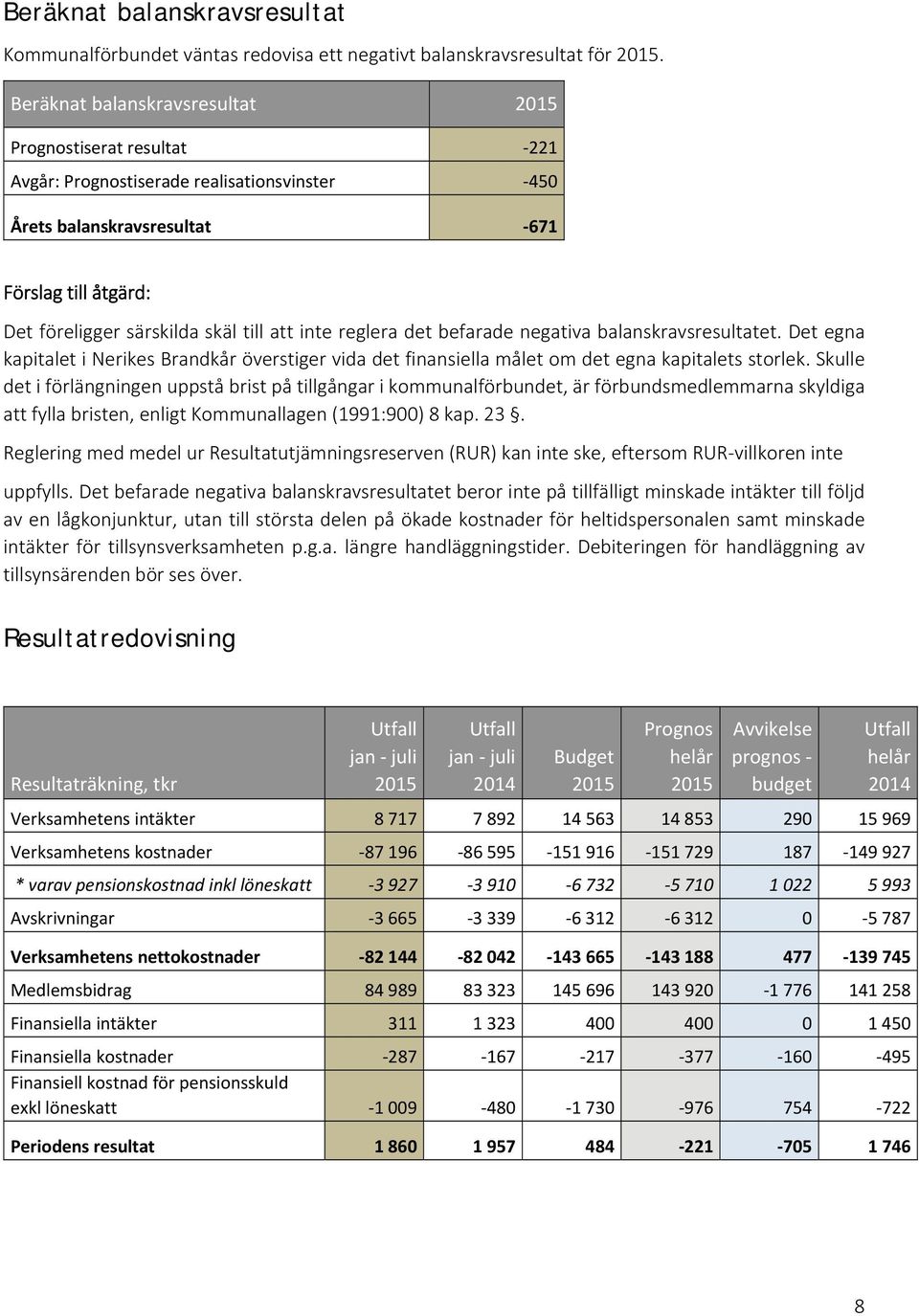 Beräknat balanskravsresultat

Kommunalförbundet väntas redovisa ett negativt balanskravsresultat för 2015.

| Beräknat balanskravsresultat | 2015 |
|---|---|
| Prognostiserat resultat | -221 |
| Avgår: Prognostiserade realisationsvinster | -450 |
| Årets balanskravsresultat | -671 |

Förslag till åtgärd:

Det föreligger särskilda skäl till att inte reglera det befarade negativa balanskravsresultatet. Det egna kapitalet i Nerikes Brandkår överstiger vida det finansiella målet om det egna kapitalets storlek. Skulle det i förlängningen uppstå brist på tillgångar i kommunalförbundet, är förbundsmedlemmarna skyldiga att fylla bristen, enligt Kommunallagen (1991:900) 8 kap. 23 §.

Reglering med medel ur Resultatutjämningsreserven (RUR) kan inte ske, eftersom RUR-villkoren inte uppfylls. Det befarade negativa balanskravsresultatet beror inte på tillfälligt minskade intäkter till följd av en lågkonjunktur, utan till största delen på ökade kostnader för heltidspersonalen samt minskade intäkter för tillsynsverksamheten p.g.a. längre handläggningstider. Debiteringen för handläggning av tillsynsärenden bör ses över.

Resultatredovisning

| Resultaträkning, tkr | Utfall jan - juli 2015 | Utfall jan - juli 2014 | Budget 2015 | Prognos helår 2015 | Avvikelse prognos - budget | Utfall helår 2014 |
|---|---|---|---|---|---|---|
| Verksamhetens intäkter | 8 717 | 7 892 | 14 563 | 14 853 | 290 | 15 969 |
| Verksamhetens kostnader | -87 196 | -86 595 | -151 916 | -151 729 | 187 | -149 927 |
| * varav pensionskostnad inkl löneskatt | -3 927 | -3 910 | -6 732 | -5 710 | 1 022 | 5 993 |
| Avskrivningar | -3 665 | -3 339 | -6 312 | -6 312 | 0 | -5 787 |
| Verksamhetens nettokostnader | -82 144 | -82 042 | -143 665 | -143 188 | 477 | -139 745 |
| Medlemsbidrag | 84 989 | 83 323 | 145 696 | 143 920 | -1 776 | 141 258 |
| Finansiella intäkter | 311 | 1 323 | 400 | 400 | 0 | 1 450 |
| Finansiella kostnader | -287 | -167 | -217 | -377 | -160 | -495 |
| Finansiell kostnad för pensionsskuld exkl löneskatt | -1 009 | -480 | -1 730 | -976 | 754 | -722 |
| Periodens resultat | 1 860 | 1 957 | 484 | -221 | -705 | 1 746 |

8